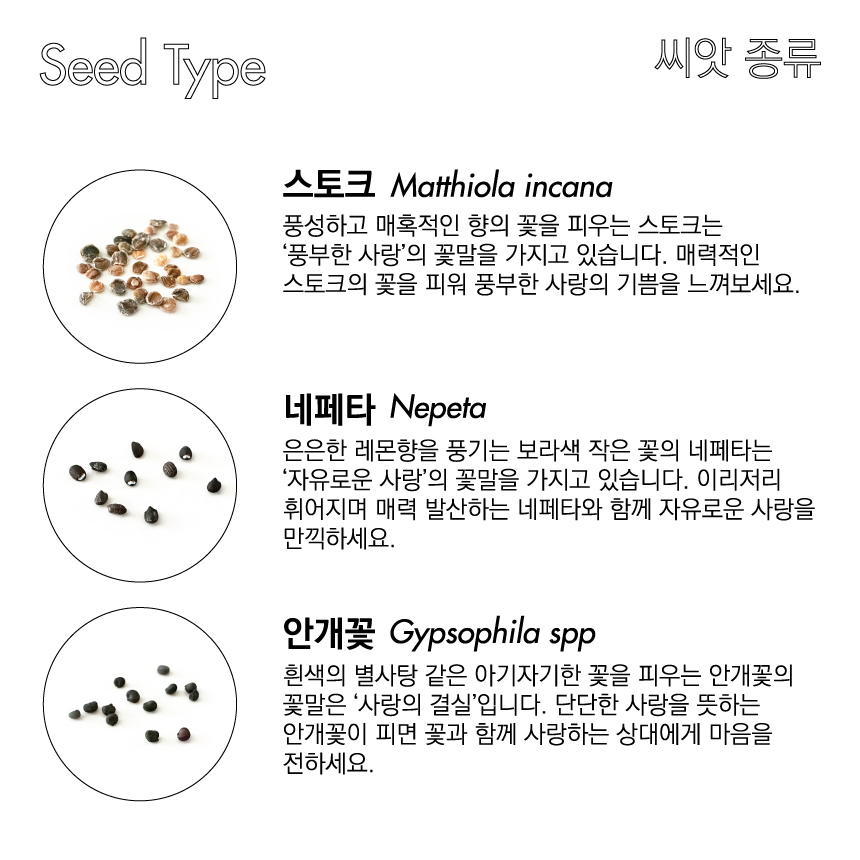 Seed Type

씨앗 종류

스토크 Matthiola incana

풍성하고 매혹적인 향의 꽃을 피우는 스토크는 '풍부한 사랑'의 꽃말을 가지고 있습니다. 매력적인 스토크의 꽃을 피워 풍부한 사랑의 기쁨을 느껴보세요.

네페타 Nepeta

은은한 레몬향을 풍기는 보라색 작은 꽃의 네페타는 '자유로운 사랑'의 꽃말을 가지고 있습니다. 이리저리 휘어지며 매력 발산하는 네페타와 함께 자유로운 사랑을 만끽하세요.

안개꽃 Gypsophila spp

흰색의 별사탕 같은 아기자기한 꽃을 피우는 안개꽃의 꽃말은 '사랑의 결실'입니다. 단단한 사랑을 뜻하는 안개꽃이 피면 꽃과 함께 사랑하는 상대에게 마음을 전하세요.